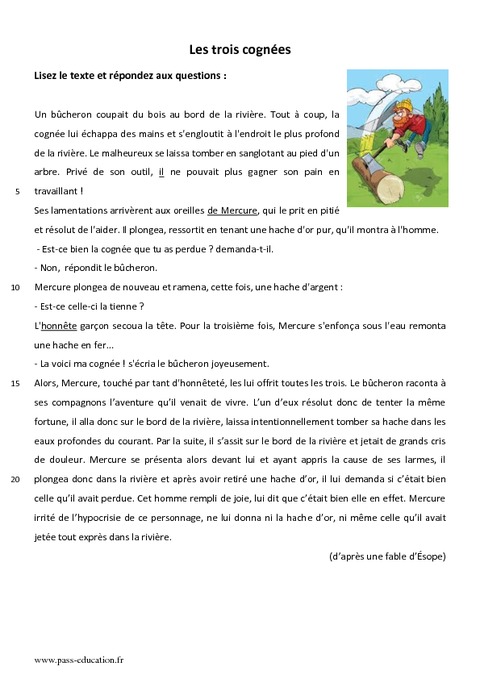 Les trois cognées

Lisez le texte et répondez aux questions :

Un bûcheron coupait du bois au bord de la rivière. Tout à coup, la cognée lui échappa des mains et s'engloutit à l'endroit le plus profond de la rivière. Le malheureux se laissa tomber en sanglotant au pied d'un arbre. Privé de son outil, il ne pouvait plus gagner son pain en
5 travaillant !
Ses lamentations arrivèrent aux oreilles de Mercure, qui le prit en pitié et résolut de l'aider. Il plongea, ressortit en tenant une hache d'or pur, qu'il montra à l'homme.
- Est-ce bien la cognée que tu as perdue ? demanda-t-il.
- Non, répondit le bûcheron.
10 Mercure plongea de nouveau et ramena, cette fois, une hache d'argent :
- Est-ce celle-ci la tienne ?
L'honnête garçon secoua la tête. Pour la troisième fois, Mercure s'enfonça sous l'eau remonta une hache en fer...
- La voici ma cognée ! s'écria le bûcheron joyeusement.
15 Alors, Mercure, touché par tant d'honnêteté, les lui offrit toutes les trois. Le bûcheron raconta à ses compagnons l'aventure qu'il venait de vivre. L'un d'eux résolut donc de tenter la même fortune, il alla donc sur le bord de la rivière, laissa intentionnellement tomber sa hache dans les eaux profondes du courant. Par la suite, il s'assit sur le bord de la rivière et jetait de grands cris de douleur. Mercure se présenta alors devant lui et ayant appris la cause de ses larmes, il
20 plongea donc dans la rivière et après avoir retiré une hache d'or, il lui demanda si c'était bien celle qu'il avait perdue. Cet homme rempli de joie, lui dit que c'était bien elle en effet. Mercure irrité de l'hypocrisie de ce personnage, ne lui donna ni la hache d'or, ni même celle qu'il avait jetée tout exprès dans la rivière.

(d'après une fable d'Ésope)

www.pass-education.fr